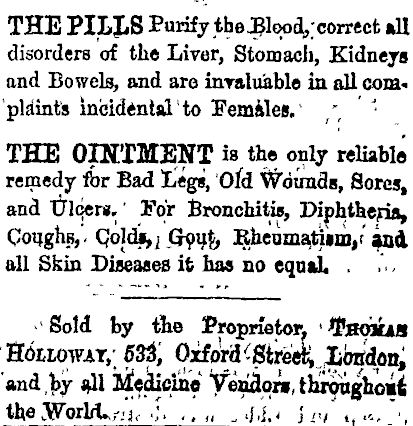 THE PILLS Purify the Blood, correct all disorders of the Liver, Stomach, Kidneys and Bowels, and are invaluable in all complaints incidental to Females.

THE OINTMENT is the only reliable remedy for Bad Legs, Old Wounds, Sores, and Ulcers. For Bronchitis, Diphtheria, Coughs, Colds, Gout, Rheumatism, and all Skin Diseases it has no equal.

Sold by the Proprietor, THOMAS HOLLOWAY, 533, Oxford Street, London, and by all Medicine Vendors throughout the World.